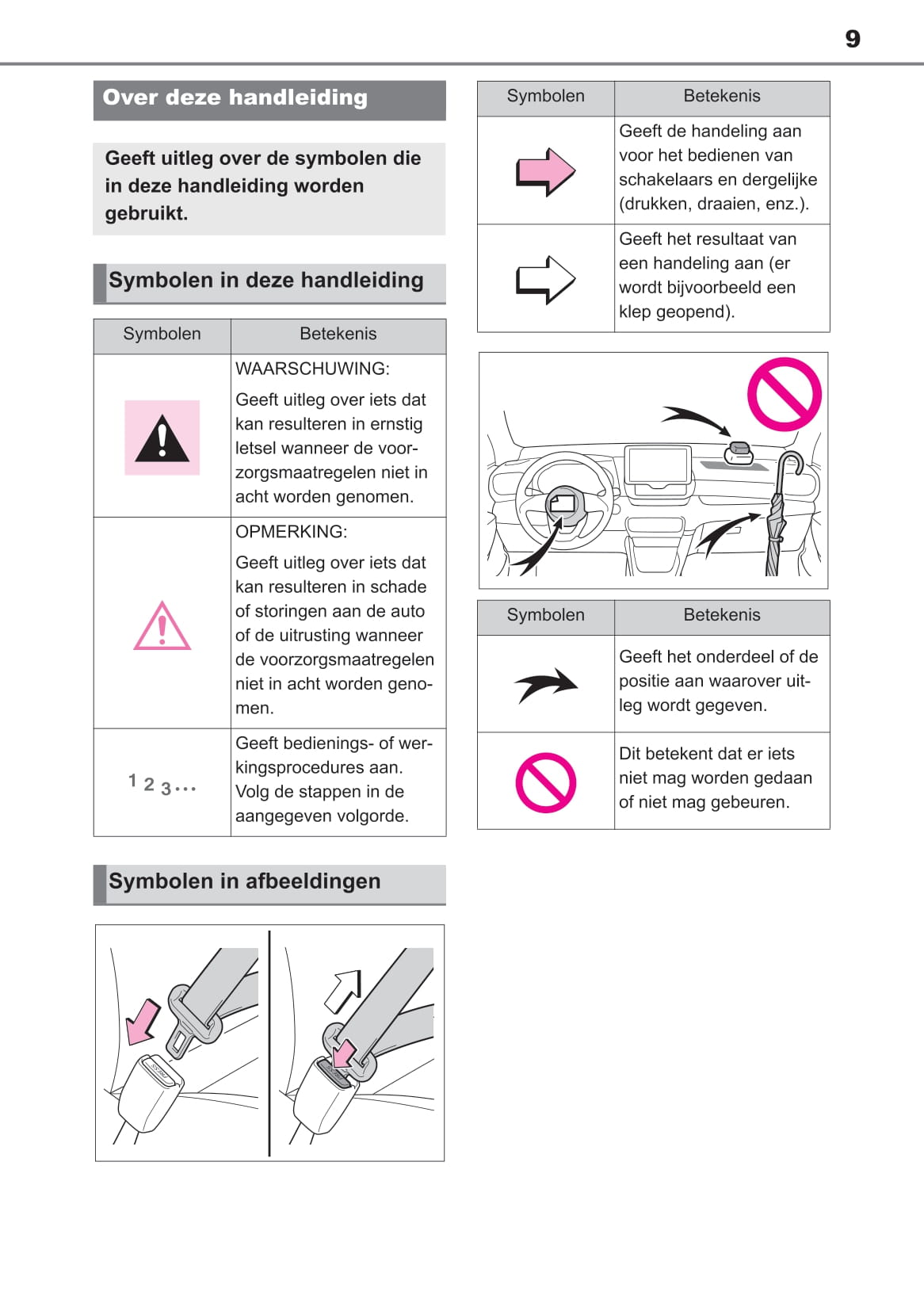 9

Over deze handleiding

Geeft uitleg over de symbolen die in deze handleiding worden gebruikt.

Symbolen in deze handleiding

| Symbolen | Betekenis |
|---|---|
| | WAARSCHUWING: Geeft uitleg over iets dat kan resulteren in ernstig letsel wanneer de voorzorgsmaatregelen niet in acht worden genomen. |
| | OPMERKING: Geeft uitleg over iets dat kan resulteren in schade of storingen aan de auto of de uitrusting wanneer de voorzorgsmaatregelen niet in acht worden genomen. |
| 1 2 3... | Geeft bedienings- of werkingsprocedures aan. Volg de stappen in de aangegeven volgorde. |

Symbolen in afbeeldingen

| Symbolen | Betekenis |
|---|---|
| | Geeft de handeling aan voor het bedienen van schakelaars en dergelijke (drukken, draaien, enz.). |
| | Geeft het resultaat van een handeling aan (er wordt bijvoorbeeld een klep geopend). |

| Symbolen | Betekenis |
|---|---|
| | Geeft het onderdeel of de positie aan waarover uitleg wordt gegeven. |
| | Dit betekent dat er iets niet mag worden gedaan of niet mag gebeuren. |